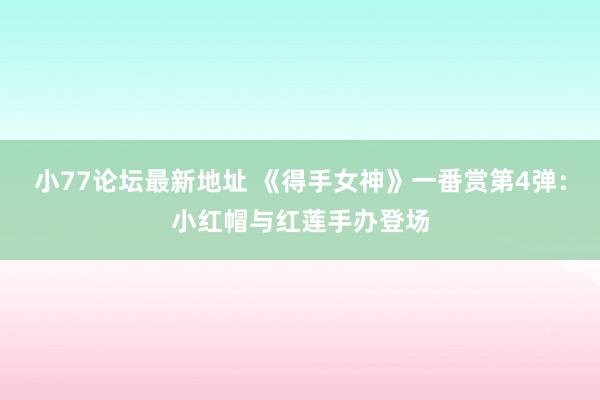 小77论坛最新地址 《得手女神》一番赏第4弹：小红帽与红莲手办登场